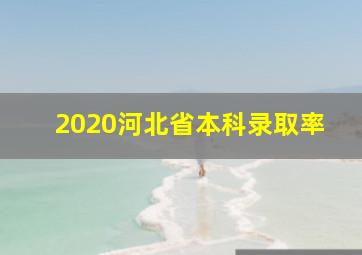 2020河北省本科录取率